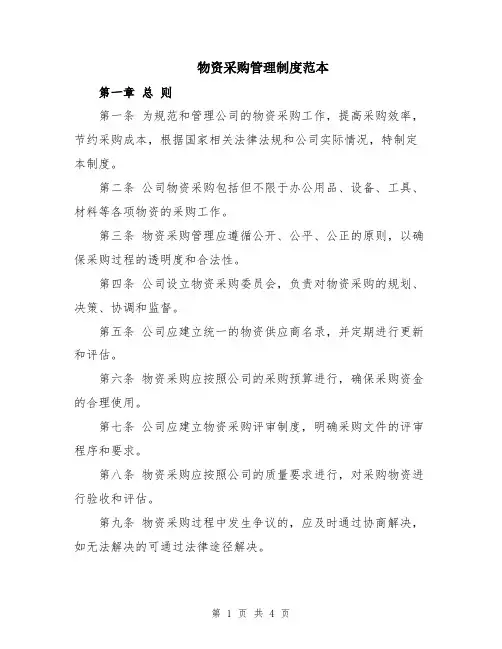 物资采购管理制度范本

第一章 总 则

第一条 为规范和管理公司的物资采购工作，提高采购效率，节约采购成本，根据国家相关法律法规和公司实际情况，特制定本制度。

第二条 公司物资采购包括但不限于办公用品、设备、工具、材料等各项物资的采购工作。

第三条 物资采购管理应遵循公开、公平、公正的原则，以确保采购过程的透明度和合法性。

第四条 公司设立物资采购委员会，负责对物资采购的规划、决策、协调和监督。

第五条 公司应建立统一的物资供应商名录，并定期进行更新和评估。

第六条 物资采购应按照公司的采购预算进行，确保采购资金的合理使用。

第七条 公司应建立物资采购评审制度，明确采购文件的评审程序和要求。

第八条 物资采购应按照公司的质量要求进行，对采购物资进行验收和评估。

第九条 物资采购过程中发生争议的，应及时通过协商解决，如无法解决的可通过法律途径解决。

第 1 页 共 4 页